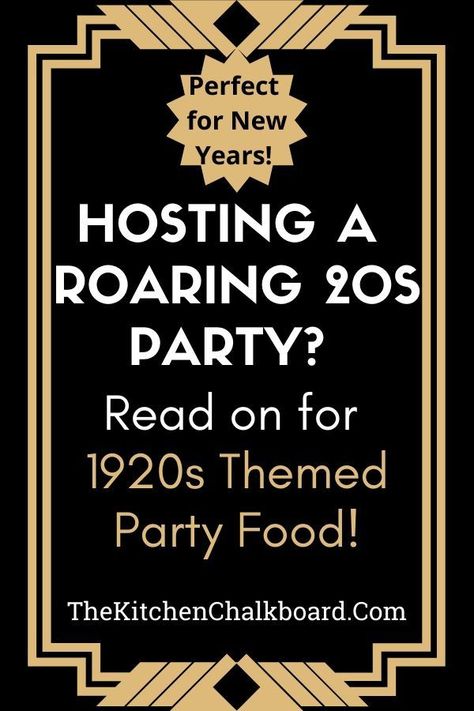 Perfect for New Years!

HOSTING A ROARING 20S PARTY?

Read on for 1920s Themed Party Food!

TheKitchenChalkboard.Com